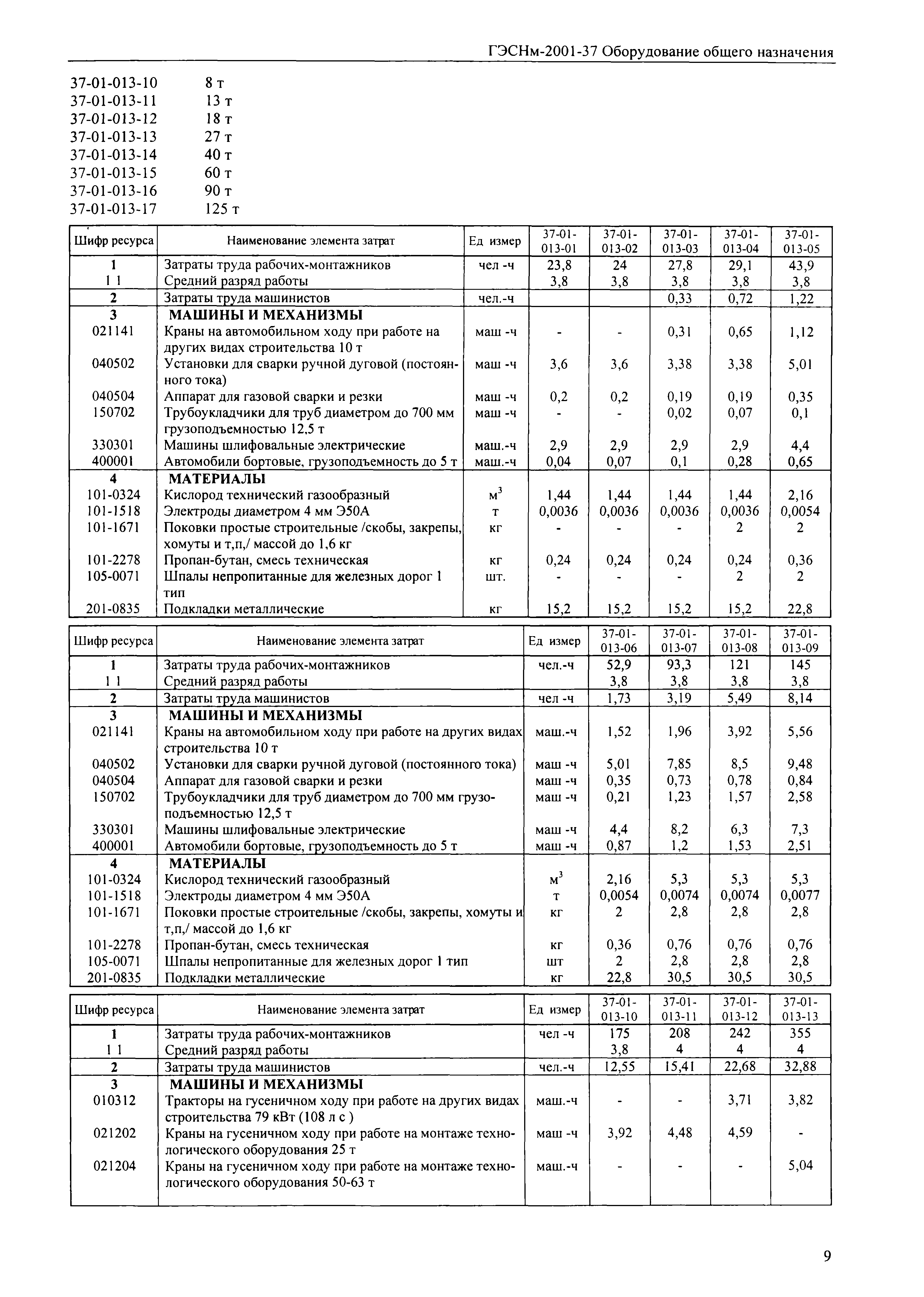 ГЭСНм-2001-37 Оборудование общего назначения

37-01-013-10 8 т
37-01-013-11 13 т
37-01-013-12 18 т
37-01-013-13 27 т
37-01-013-14 40 т
37-01-013-15 60 т
37-01-013-16 90 т
37-01-013-17 125 т

| Шифр ресурса | Наименование элемента затрат | Ед измер | 37-01-013-01 | 37-01-013-02 | 37-01-013-03 | 37-01-013-04 | 37-01-013-05 |
|---|---|---|---|---|---|---|---|
| 1 | Затраты труда рабочих-монтажников | чел -ч | 23,8 | 24 | 27,8 | 29,1 | 43,9 |
| 1 1 | Средний разряд работы | | 3,8 | 3,8 | 3,8 | 3,8 | 3,8 |
| 2 | Затраты труда машинистов | чел.-ч | | | 0,33 | 0,72 | 1,22 |
| 3 | МАШИНЫ И МЕХАНИЗМЫ | | | | | | |
| 021141 | Краны на автомобильном ходу при работе на других видах строительства 10 т | маш -ч | - | - | 0,31 | 0,65 | 1,12 |
| 040502 | Установки для сварки ручной дуговой (постоянного тока) | маш -ч | 3,6 | 3,6 | 3,38 | 3,38 | 5,01 |
| 040504 | Аппарат для газовой сварки и резки | маш -ч | 0,2 | 0,2 | 0,19 | 0,19 | 0,35 |
| 150702 | Трубоукладчики для труб диаметром до 700 мм грузоподъемностью 12,5 т | маш -ч | - | - | 0,02 | 0,07 | 0,1 |
| 330301 | Машины шлифовальные электрические | маш.-ч | 2,9 | 2,9 | 2,9 | 2,9 | 4,4 |
| 400001 | Автомобили бортовые, грузоподъемность до 5 т | маш.-ч | 0,04 | 0,07 | 0,1 | 0,28 | 0,65 |
| 4 | МАТЕРИАЛЫ | | | | | | |
| 101-0324 | Кислород технический газообразный | $м^3$ | 1,44 | 1,44 | 1,44 | 1,44 | 2,16 |
| 101-1518 | Электроды диаметром 4 мм Э50А | т | 0,0036 | 0,0036 | 0,0036 | 0,0036 | 0,0054 |
| 101-1671 | Поковки простые строительные /скобы, закрепы, хомуты и т,п,/ массой до 1,6 кг | кг | - | - | - | 2 | 2 |
| 101-2278 | Пропан-бутан, смесь техническая | кг | 0,24 | 0,24 | 0,24 | 0,24 | 0,36 |
| 105-0071 | Шпалы непропитанные для железных дорог 1 тип | шт. | - | - | - | 2 | 2 |
| 201-0835 | Подкладки металлические | кг | 15,2 | 15,2 | 15,2 | 15,2 | 22,8 |

| Шифр ресурса | Наименование элемента затрат | Ед измер | 37-01-013-06 | 37-01-013-07 | 37-01-013-08 | 37-01-013-09 |
|---|---|---|---|---|---|---|
| 1 | Затраты труда рабочих-монтажников | чел.-ч | 52,9 | 93,3 | 121 | 145 |
| 1 1 | Средний разряд работы | | 3,8 | 3,8 | 3,8 | 3,8 |
| 2 | Затраты труда машинистов | чел -ч | 1,73 | 3,19 | 5,49 | 8,14 |
| 3 | МАШИНЫ И МЕХАНИЗМЫ | | | | | |
| 021141 | Краны на автомобильном ходу при работе на других видах строительства 10 т | маш.-ч | 1,52 | 1,96 | 3,92 | 5,56 |
| 040502 | Установки для сварки ручной дуговой (постоянного тока) | маш -ч | 5,01 | 7,85 | 8,5 | 9,48 |
| 040504 | Аппарат для газовой сварки и резки | маш -ч | 0,35 | 0,73 | 0,78 | 0,84 |
| 150702 | Трубоукладчики для труб диаметром до 700 мм грузоподъемностью 12,5 т | маш -ч | 0,21 | 1,23 | 1,57 | 2,58 |
| 330301 | Машины шлифовальные электрические | маш -ч | 4,4 | 8,2 | 6,3 | 7,3 |
| 400001 | Автомобили бортовые, грузоподъемность до 5 т | маш -ч | 0,87 | 1,2 | 1,53 | 2,51 |
| 4 | МАТЕРИАЛЫ | | | | | |
| 101-0324 | Кислород технический газообразный | $м^3$ | 2,16 | 5,3 | 5,3 | 5,3 |
| 101-1518 | Электроды диаметром 4 мм Э50А | т | 0,0054 | 0,0074 | 0,0074 | 0,0077 |
| 101-1671 | Поковки простые строительные /скобы, закрепы, хомуты и т,п,/ массой до 1,6 кг | кг | 2 | 2,8 | 2,8 | 2,8 |
| 101-2278 | Пропан-бутан, смесь техническая | кг | 0,36 | 0,76 | 0,76 | 0,76 |
| 105-0071 | Шпалы непропитанные для железных дорог 1 тип | шт | 2 | 2,8 | 2,8 | 2,8 |
| 201-0835 | Подкладки металлические | кг | 22,8 | 30,5 | 30,5 | 30,5 |

| Шифр ресурса | Наименование элемента затрат | Ед измер | 37-01-013-10 | 37-01-013-11 | 37-01-013-12 | 37-01-013-13 |
|---|---|---|---|---|---|---|
| 1 | Затраты труда рабочих-монтажников | чел -ч | 175 | 208 | 242 | 355 |
| 1 1 | Средний разряд работы | | 3,8 | 4 | 4 | 4 |
| 2 | Затраты труда машинистов | чел.-ч | 12,55 | 15,41 | 22,68 | 32,88 |
| 3 | МАШИНЫ И МЕХАНИЗМЫ | | | | | |
| 010312 | Тракторы на гусеничном ходу при работе на других видах строительства 79 кВт (108 л с ) | маш.-ч | - | - | 3,71 | 3,82 |
| 021202 | Краны на гусеничном ходу при работе на монтаже технологического оборудования 25 т | маш -ч | 3,92 | 4,48 | 4,59 | - |
| 021204 | Краны на гусеничном ходу при работе на монтаже технологического оборудования 50-63 т | маш.-ч | - | - | - | 5,04 |

9